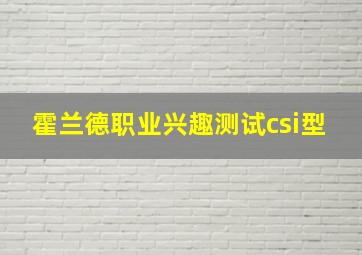 霍兰德职业兴趣测试csi型